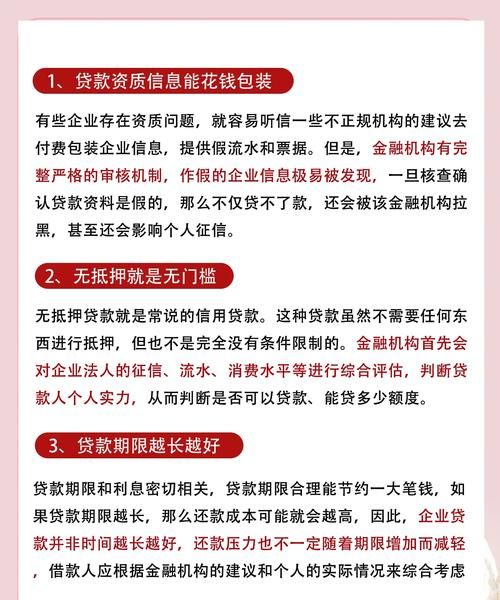 1、贷款资质信息能花钱包装

有些企业存在资质问题，就容易听信一些不正规机构的建议去付费包装企业信息，提供假流水和票据。但是，金融机构有完整严格的审核机制，作假的企业信息极易被发现，一旦核查确认贷款资料是假的，那么不仅贷不了款，还会被该金融机构拉黑，甚至还会影响个人征信。

2、无抵押就是无门槛

无抵押贷款就是常说的信用贷款。这种贷款虽然不需要任何东西进行抵押，但也不是完全没有条件限制的。金融机构首先会对企业法人的征信、流水、消费水平等进行综合评估，判断贷款人个人实力，从而判断是否可以贷款、能贷多少额度。

3、贷款期限越长越好

贷款期限和利息密切相关，贷款期限合理能节约一大笔钱，如果贷款期限越长，那么还款成本可能就会越高，因此，企业贷款并非时间越长越好，还款压力也不一定随着期限增加而减轻，借款人应根据金融机构的建议和个人的实际情况来综合考虑